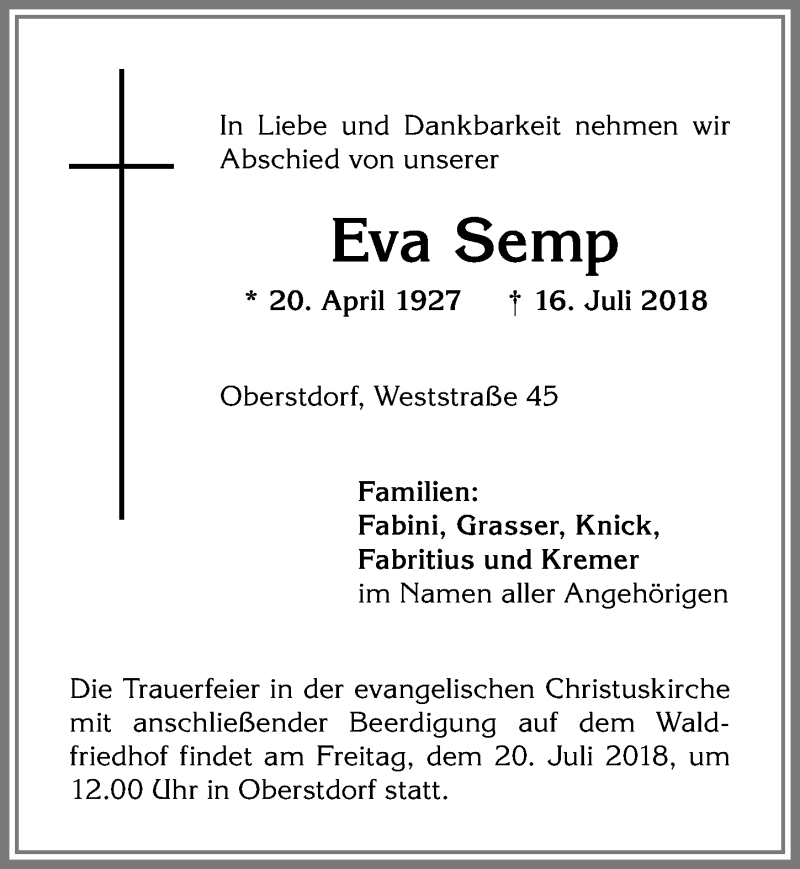 In Liebe und Dankbarkeit nehmen wir Abschied von unserer

Eva Semp

* 20. April 1927 † 16. Juli 2018

Oberstdorf, Weststraße 45

Familien:
Fabini, Grasser, Knick,
Fabritius und Kremer
im Namen aller Angehörigen

Die Trauerfeier in der evangelischen Christuskirche mit anschließender Beerdigung auf dem Waldfriedhof findet am Freitag, dem 20. Juli 2018, um 12.00 Uhr in Oberstdorf statt.